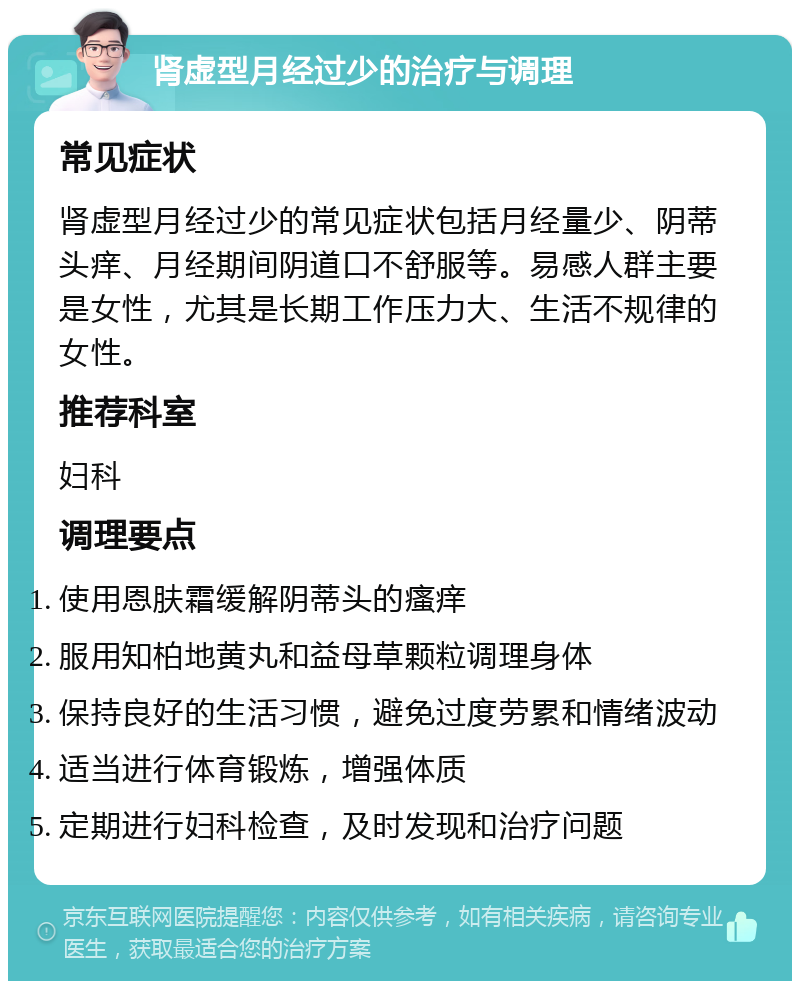 肾虚型月经过少的治疗与调理

常见症状

肾虚型月经过少的常见症状包括月经量少、阴蒂头痒、月经期间阴道口不舒服等。易感人群主要是女性，尤其是长期工作压力大、生活不规律的女性。

推荐科室

妇科

调理要点

1. 使用恩肤霜缓解阴蒂头的瘙痒
2. 服用知柏地黄丸和益母草颗粒调理身体
3. 保持良好的生活习惯，避免过度劳累和情绪波动
4. 适当进行体育锻炼，增强体质
5. 定期进行妇科检查，及时发现和治疗问题

京东互联网医院提醒您：内容仅供参考，如有相关疾病，请咨询专业医生，获取最适合您的治疗方案